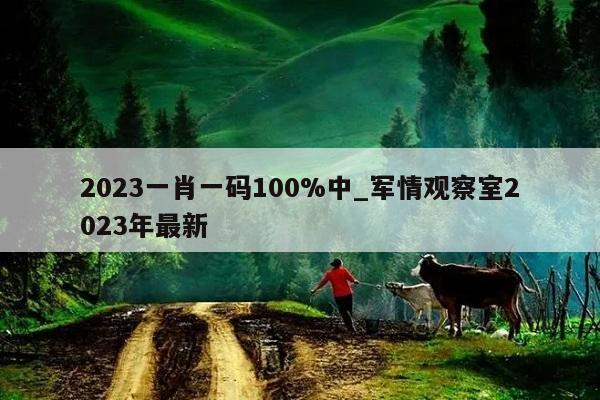 2023一肖一码100%中_军情观察室2023年最新